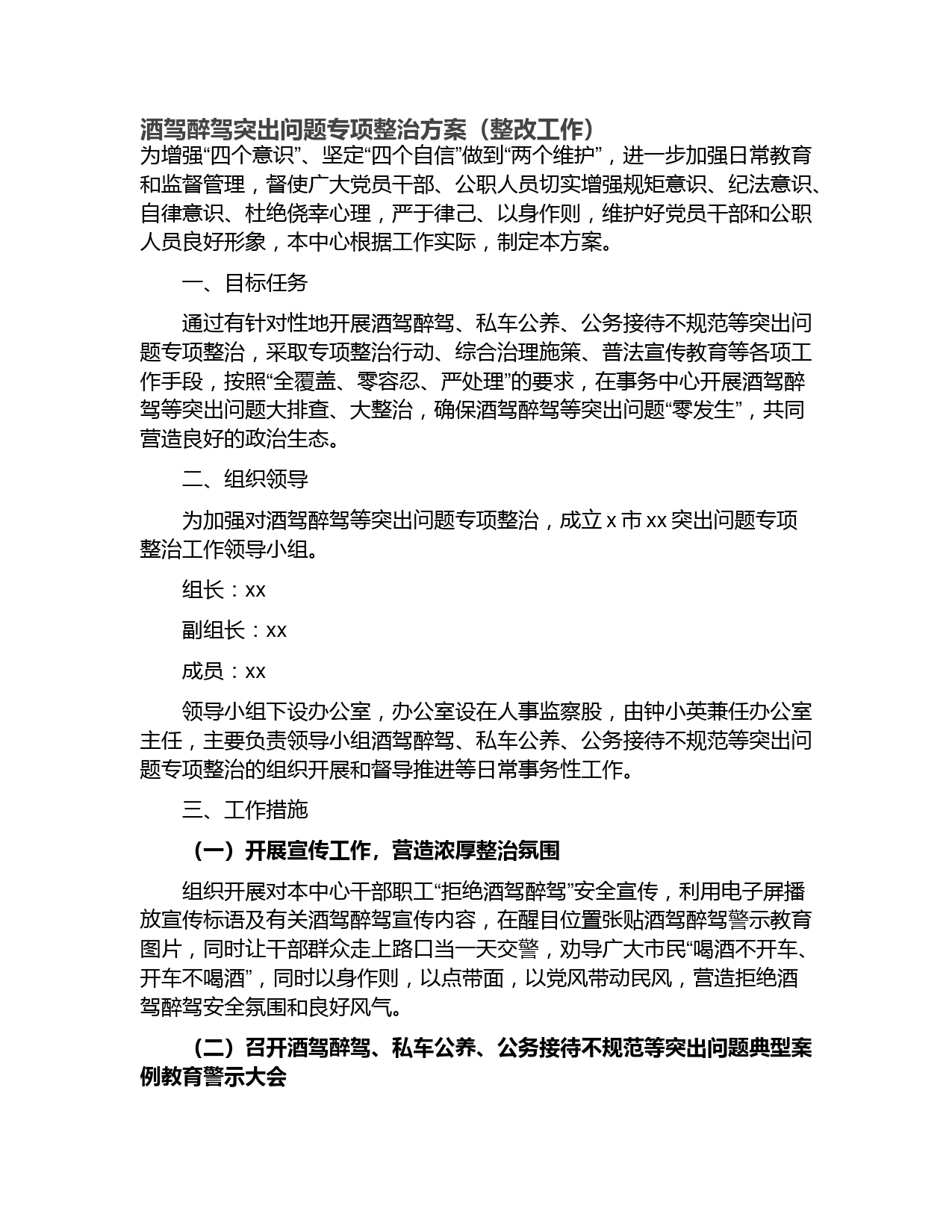 酒驾醉驾突出问题专项整治方案（整改工作）

为增强“四个意识”、坚定“四个自信”做到“两个维护”，进一步加强日常教育和监督管理，督使广大党员干部、公职人员切实增强规矩意识、纪法意识、自律意识、杜绝侥幸心理，严于律己、以身作则，维护好党员干部和公职人员良好形象，本中心根据工作实际，制定本方案。

一、目标任务

通过有针对性地开展酒驾醉驾、私车公养、公务接待不规范等突出问题专项整治，采取专项整治行动、综合治理施策、普法宣传教育等各项工作手段，按照“全覆盖、零容忍、严处理”的要求，在事务中心开展酒驾醉驾等突出问题大排查、大整治，确保酒驾醉驾等突出问题“零发生”，共同营造良好的政治生态。

二、组织领导

为加强对酒驾醉驾等突出问题专项整治，成立 x 市 xx 突出问题专项整治工作领导小组。

组长：xx

副组长：xx

成员：xx

领导小组下设办公室，办公室设在人事监察股，由钟小英兼任办公室主任，主要负责领导小组酒驾醉驾、私车公养、公务接待不规范等突出问题专项整治的组织开展和督导推进等日常事务性工作。

三、工作措施

（一）开展宣传工作，营造浓厚整治氛围

组织开展对本中心干部职工“拒绝酒驾醉驾”安全宣传，利用电子屏播放宣传标语及有关酒驾醉驾宣传内容，在醒目位置张贴酒驾醉驾警示教育图片，同时让干部群众走上路口当一天交警，劝导广大市民“喝酒不开车、开车不喝酒”，同时以身作则，以点带面，以党风带动民风，营造拒绝酒驾醉驾安全氛围和良好风气。

（二）召开酒驾醉驾、私车公养、公务接待不规范等突出问题典型案例教育警示大会